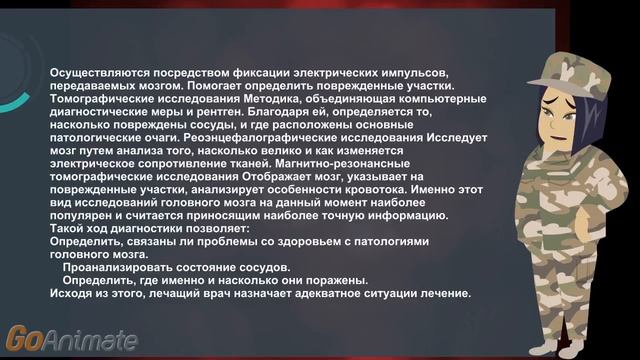 Осуществляются посредством фиксации электрических импульсов, передаваемых мозгом. Помогает определить поврежденные участки. Томографические исследования Методика, объединяющая компьютерные диагностические меры и рентген. Благодаря ей, определяется то, насколько повреждены сосуды, и где расположены основные патологические очаги. Реоэнцефалографические исследования Исследует мозг путем анализа того, насколько велико и как изменяется электрическое сопротивление тканей. Магнитно-резонансные томографические исследования Отображает мозг, указывает на поврежденные участки, анализирует особенности кровотока. Именно этот вид исследований головного мозга на данный момент наиболее популярен и считается приносящим наиболее точную информацию.
Такой ход диагностики позволяет:
Определить, связаны ли проблемы со здоровьем с патологиями головного мозга.
Проанализировать состояние сосудов.
Определить, где именно и насколько они поражены.
Исходя из этого, лечащий врач назначает адекватное ситуации лечение.

GoAnimate